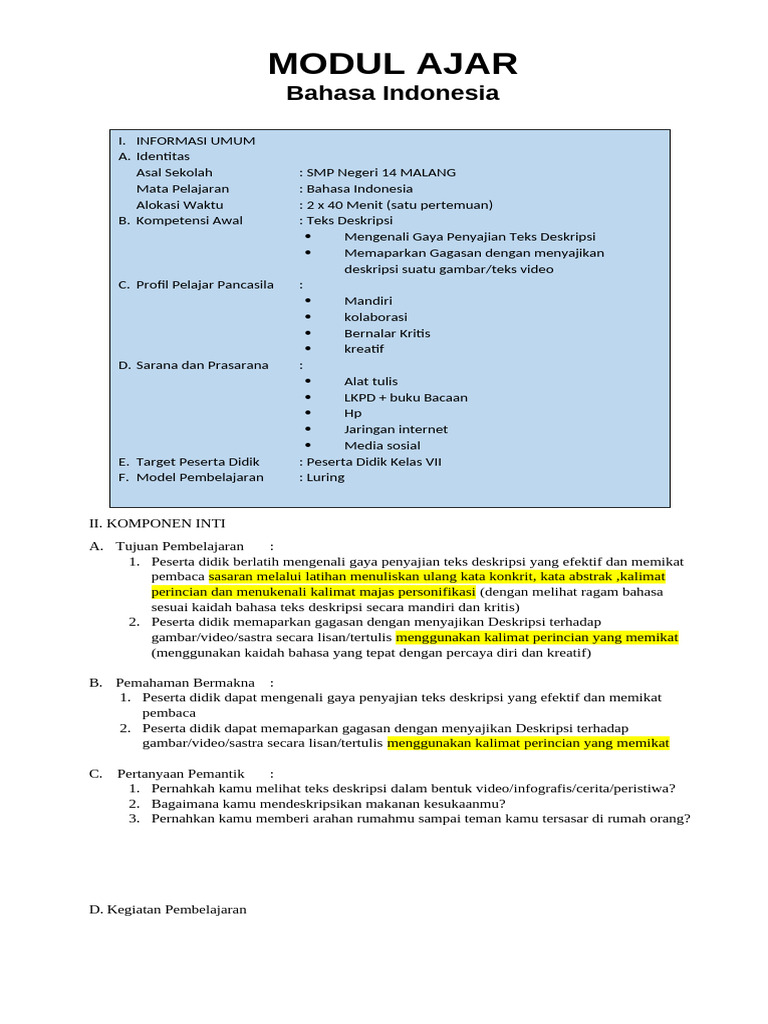 MODUL AJAR
Bahasa Indonesia

I. INFORMASI UMUM
A. Identitas
Asal Sekolah : SMP Negeri 14 MALANG
Mata Pelajaran : Bahasa Indonesia
Alokasi Waktu : 2 x 40 Menit (satu pertemuan)
B. Kompetensi Awal : Teks Deskripsi
• Mengenali Gaya Penyajian Teks Deskripsi
• Memaparkan Gagasan dengan menyajikan deskripsi suatu gambar/teks video
C. Profil Pelajar Pancasila :
• Mandiri
• kolaborasi
• Bernalar Kritis
• kreatif
D. Sarana dan Prasarana :
• Alat tulis
• LKPD + buku Bacaan
• Hp
• Jaringan internet
• Media sosial
E. Target Peserta Didik : Peserta Didik Kelas VII
F. Model Pembelajaran : Luring

II. KOMPONEN INTI

A. Tujuan Pembelajaran :
1. Peserta didik berlatih mengenali gaya penyajian teks deskripsi yang efektif dan memikat pembaca sasaran melalui latihan menuliskan ulang kata konkrit, kata abstrak ,kalimat perincian dan menukenali kalimat majas personifikasi (dengan melihat ragam bahasa sesuai kaidah bahasa teks deskripsi secara mandiri dan kritis)
2. Peserta didik memaparkan gagasan dengan menyajikan Deskripsi terhadap gambar/video/sastra secara lisan/tertulis menggunakan kalimat perincian yang memikat (menggunakan kaidah bahasa yang tepat dengan percaya diri dan kreatif)

B. Pemahaman Bermakna :
1. Peserta didik dapat mengenali gaya penyajian teks deskripsi yang efektif dan memikat pembaca
2. Peserta didik dapat memaparkan gagasan dengan menyajikan Deskripsi terhadap gambar/video/sastra secara lisan/tertulis menggunakan kalimat perincian yang memikat

C. Pertanyaan Pemantik :
1. Pernahkah kamu melihat teks deskripsi dalam bentuk video/infografis/cerita/peristiwa?
2. Bagaimana kamu mendeskripsikan makanan kesukaanmu?
3. Pernahkan kamu memberi arahan rumahmu sampai teman kamu tersasar di rumah orang?

D. Kegiatan Pembelajaran